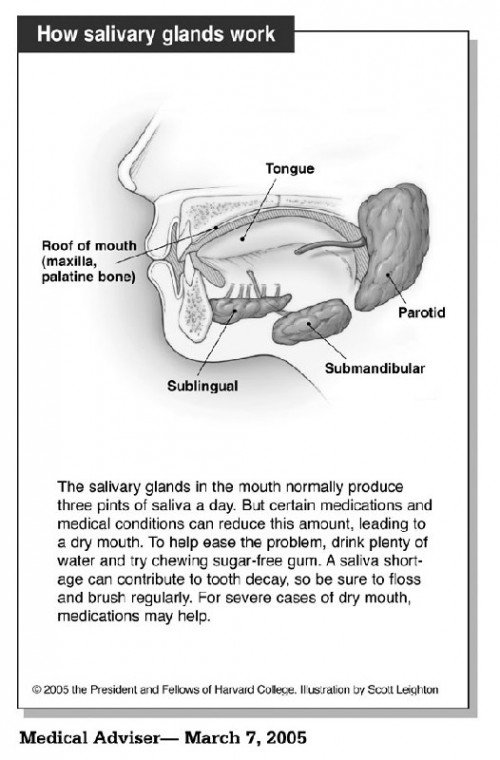 How salivary glands work

Tongue

Roof of mouth (maxilla, palatine bone)

Parotid

Submandibular

Sublingual

The salivary glands in the mouth normally produce three pints of saliva a day. But certain medications and medical conditions can reduce this amount, leading to a dry mouth. To help ease the problem, drink plenty of water and try chewing sugar-free gum. A saliva shortage can contribute to tooth decay, so be sure to floss and brush regularly. For severe cases of dry mouth, medications may help.

© 2005 the President and Fellows of Harvard College. Illustration by Scott Leighton

Medical Adviser— March 7, 2005